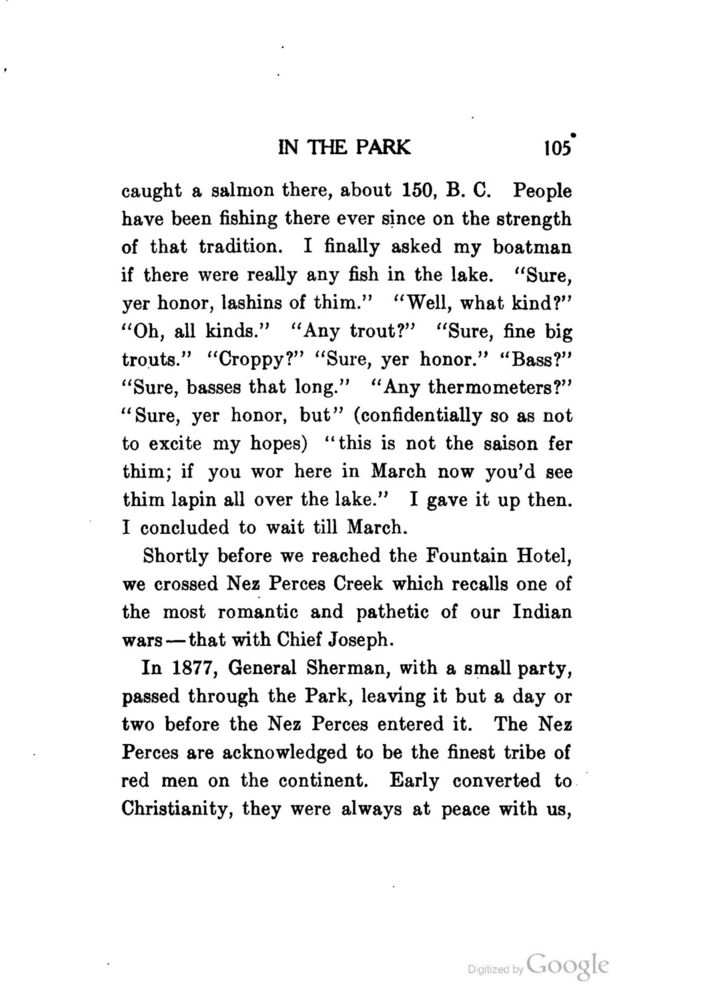 IN THE PARK 105

caught a salmon there, about 150, B. C. People have been fishing there ever since on the strength of that tradition. I finally asked my boatman if there were really any fish in the lake. "Sure, yer honor, lashins of thim." "Well, what kind?" "Oh, all kinds." "Any trout?" "Sure, fine big trouts." "Croppy?" "Sure, yer honor." "Bass?" "Sure, basses that long." "Any thermometers?" "Sure, yer honor, but" (confidentially so as not to excite my hopes) "this is not the saison fer thim; if you wor here in March now you'd see thim lapin all over the lake." I gave it up then. I concluded to wait till March.

Shortly before we reached the Fountain Hotel, we crossed Nez Perces Creek which recalls one of the most romantic and pathetic of our Indian wars—that with Chief Joseph.

In 1877, General Sherman, with a small party, passed through the Park, leaving it but a day or two before the Nez Perces entered it. The Nez Perces are acknowledged to be the finest tribe of red men on the continent. Early converted to Christianity, they were always at peace with us,

Digitized by Google